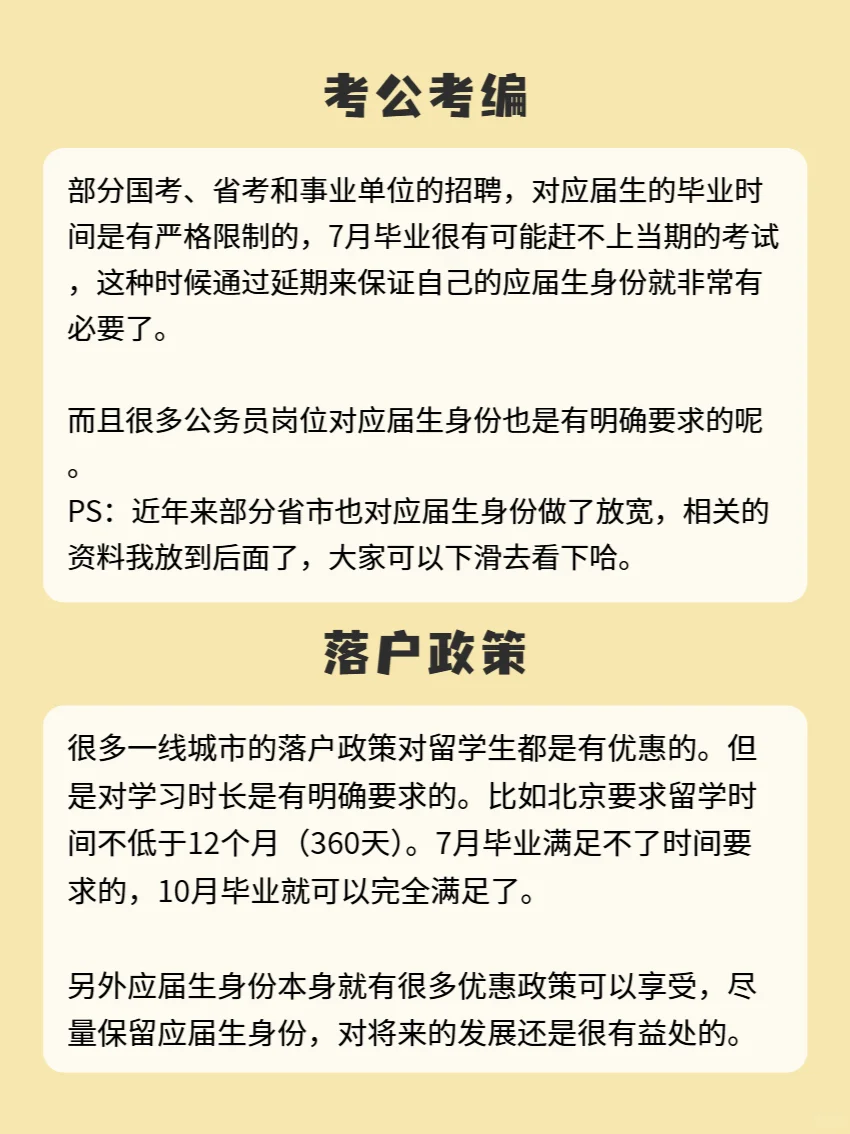 考公考编

部分国考、省考和事业单位的招聘，对应届生的毕业时间是有严格限制的，7月毕业很有可能赶不上当期的考试，这种时候通过延期来保证自己的应届生身份就非常有必要了。

而且很多公务员岗位对应届生身份也是有明确要求的呢。
PS：近年来部分省市也对应届生身份做了放宽，相关的资料我放到后面了，大家可以下滑去看下哈。

落户政策

很多一线城市的落户政策对留学生都是有优惠的。但是对学习时长是有明确要求的。比如北京要求留学时间不低于12个月（360天）。7月毕业满足不了时间要求的，10月毕业就可以完全满足了。

另外应届生身份本身就有很多优惠政策可以享受，尽量保留应届生身份，对将来的发展还是很有益处的。